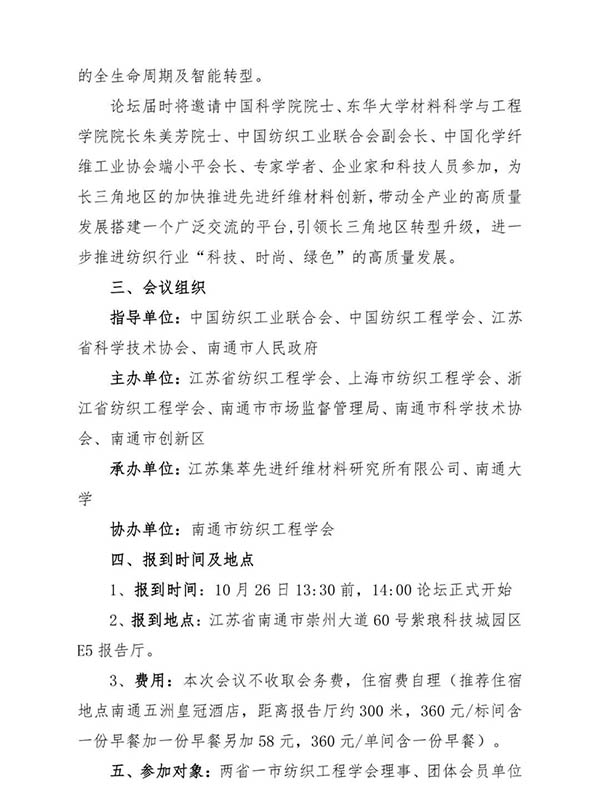 的全生命周期及智能转型。

论坛届时将邀请中国科学院院士、东华大学材料科学与工程学院院长朱美芳院士、中国纺织工业联合会副会长、中国化学纤维工业协会端小平会长、专家学者、企业家和科技人员参加，为长三角地区的加快推进先进纤维材料创新，带动全产业的高质量发展搭建一个广泛交流的平台，引领长三角地区转型升级，进一步推进纺织行业“科技、时尚、绿色”的高质量发展。

三、会议组织

指导单位：中国纺织工业联合会、中国纺织工程学会、江苏省科学技术协会、南通市人民政府

主办单位：江苏省纺织工程学会、上海市纺织工程学会、浙江省纺织工程学会、南通市市场监督管理局、南通市科学技术协会、南通市创新区

承办单位：江苏集萃先进纤维材料研究所有限公司、南通大学

协办单位：南通市纺织工程学会

四、报到时间及地点

1、报到时间：10月26日13:30前，14:00论坛正式开始

2、报到地点：江苏省南通市崇州大道60号紫琅科技城园区E5报告厅。

3、费用：本次会议不收取会务费，住宿费自理（推荐住宿地点南通五洲皇冠酒店，距离报告厅约300米，360元/标间含一份早餐加一份早餐另加58元，360元/单间含一份早餐）。

五、参加对象：两省一市纺织工程学会理事、团体会员单位